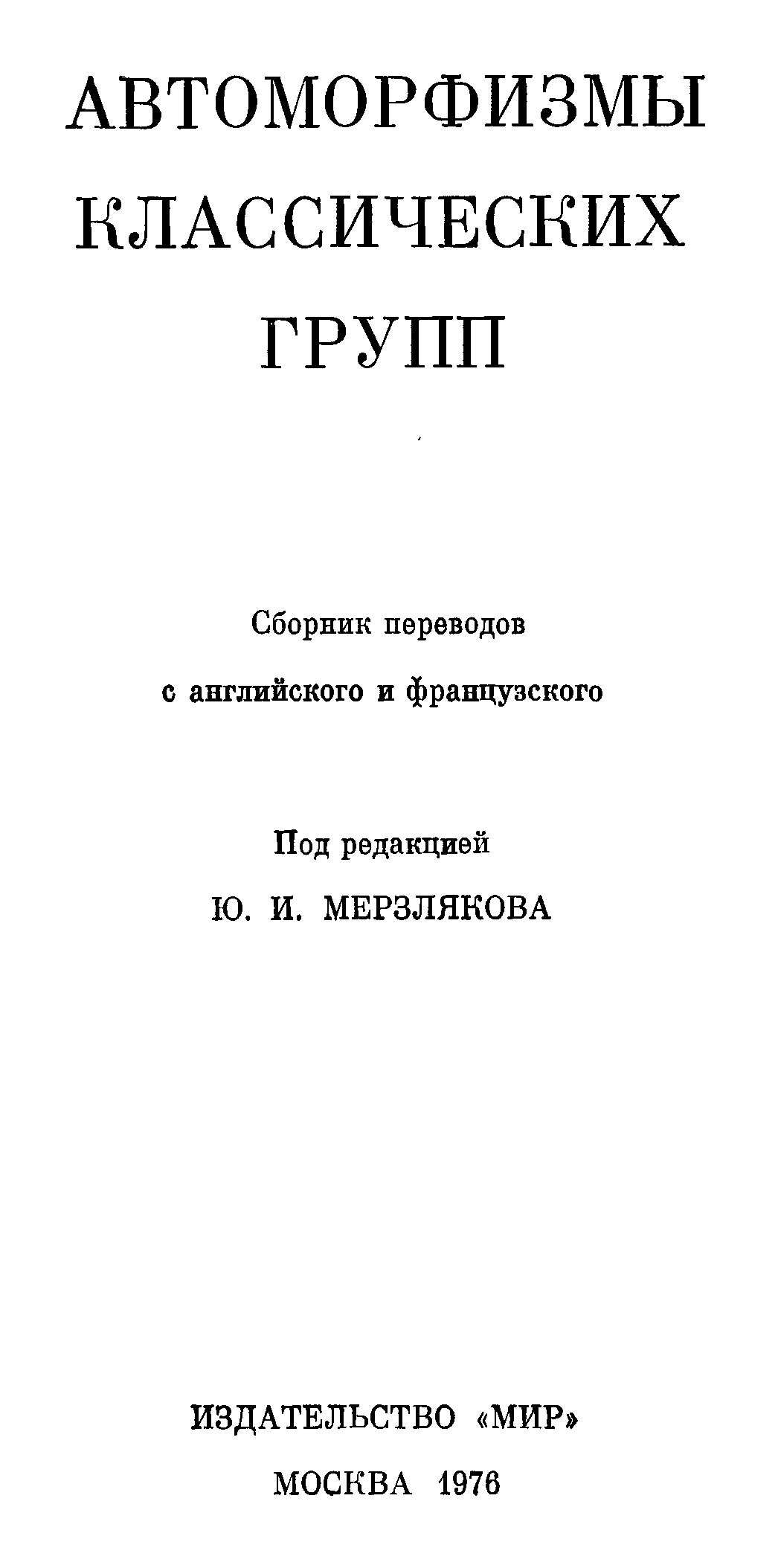 АВТОМОРФИЗМЫ КЛАССИЧЕСКИХ ГРУПП

Сборник переводов
с английского и французского

Под редакцией
Ю. И. МЕРЗЛЯКОВА

ИЗДАТЕЛЬСТВО «МИР»
МОСКВА 1976